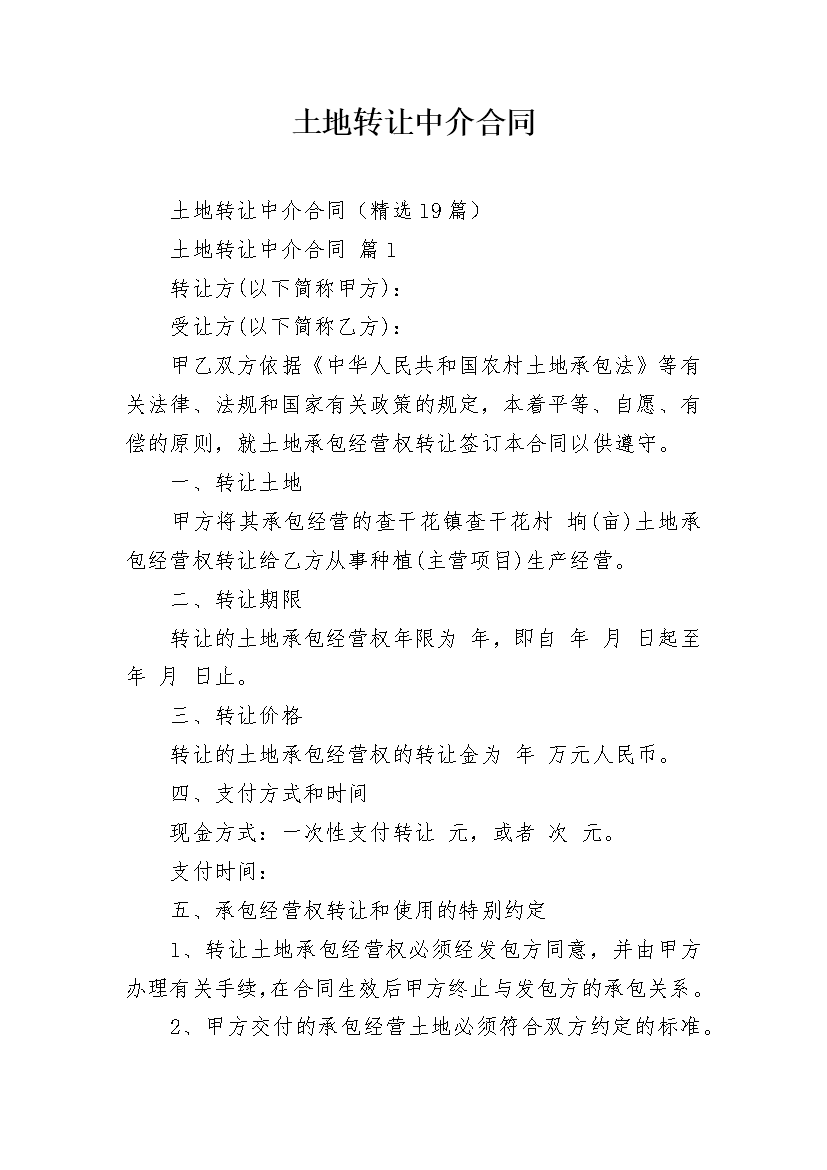 土地转让中介合同

土地转让中介合同（精选19篇）

土地转让中介合同 篇1

转让方(以下简称甲方)：

受让方(以下简称乙方)：

甲乙双方依据《中华人民共和国农村土地承包法》等有关法律、法规和国家有关政策的规定，本着平等、自愿、有偿的原则，就土地承包经营权转让签订本合同以供遵守。

一、转让土地

甲方将其承包经营的查干花镇查干花村 垧(亩)土地承包经营权转让给乙方从事种植(主营项目)生产经营。

二、转让期限

转让的土地承包经营权年限为 年，即自 年 月 日起至 年 月 日止。

三、转让价格

转让的土地承包经营权的转让金为 年 万元人民币。

四、支付方式和时间

现金方式：一次性支付转让 元，或者 次 元。

支付时间：

五、承包经营权转让和使用的特别约定

1、转让土地承包经营权必须经发包方同意，并由甲方办理有关手续,在合同生效后甲方终止与发包方的承包关系。

2、甲方交付的承包经营土地必须符合双方约定的标准。